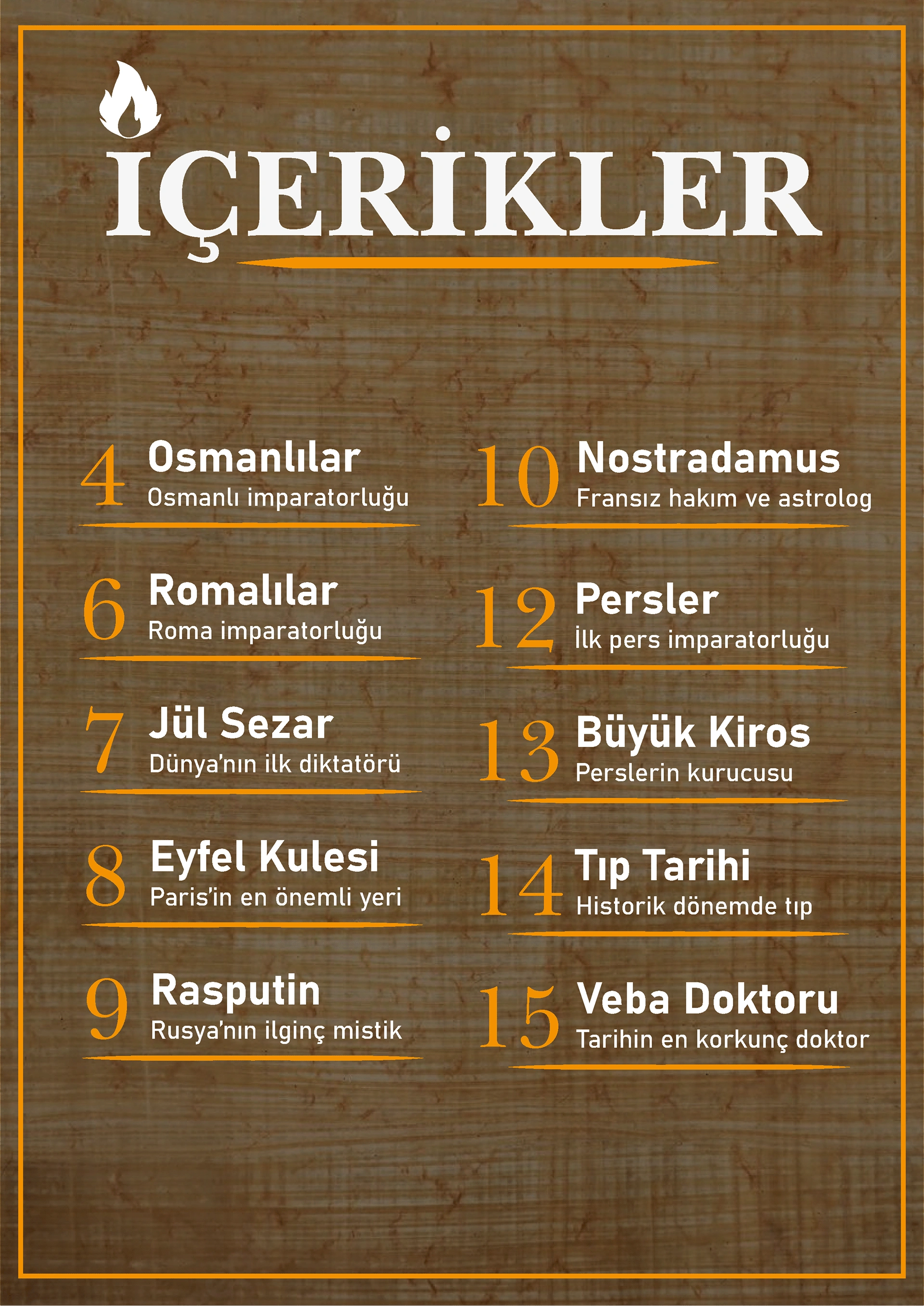 İÇERİKLER

4 Osmanlılar
Osmanlı imparatorluğu

6 Romalılar
Roma imparatorluğu

7 Jül Sezar
Dünya'nın ilk diktatörü

8 Eyfel Kulesi
Paris'in en önemli yeri

9 Rasputin
Rusya'nın ilginç mistik

10 Nostradamus
Fransız hakım ve astrolog

12 Persler
İlk pers imparatorluğu

13 Büyük Kiros
Perslerin kurucusu

14 Tıp Tarihi
Historik dönemde tıp

15 Veba Doktoru
Tarihin en korkunç doktor